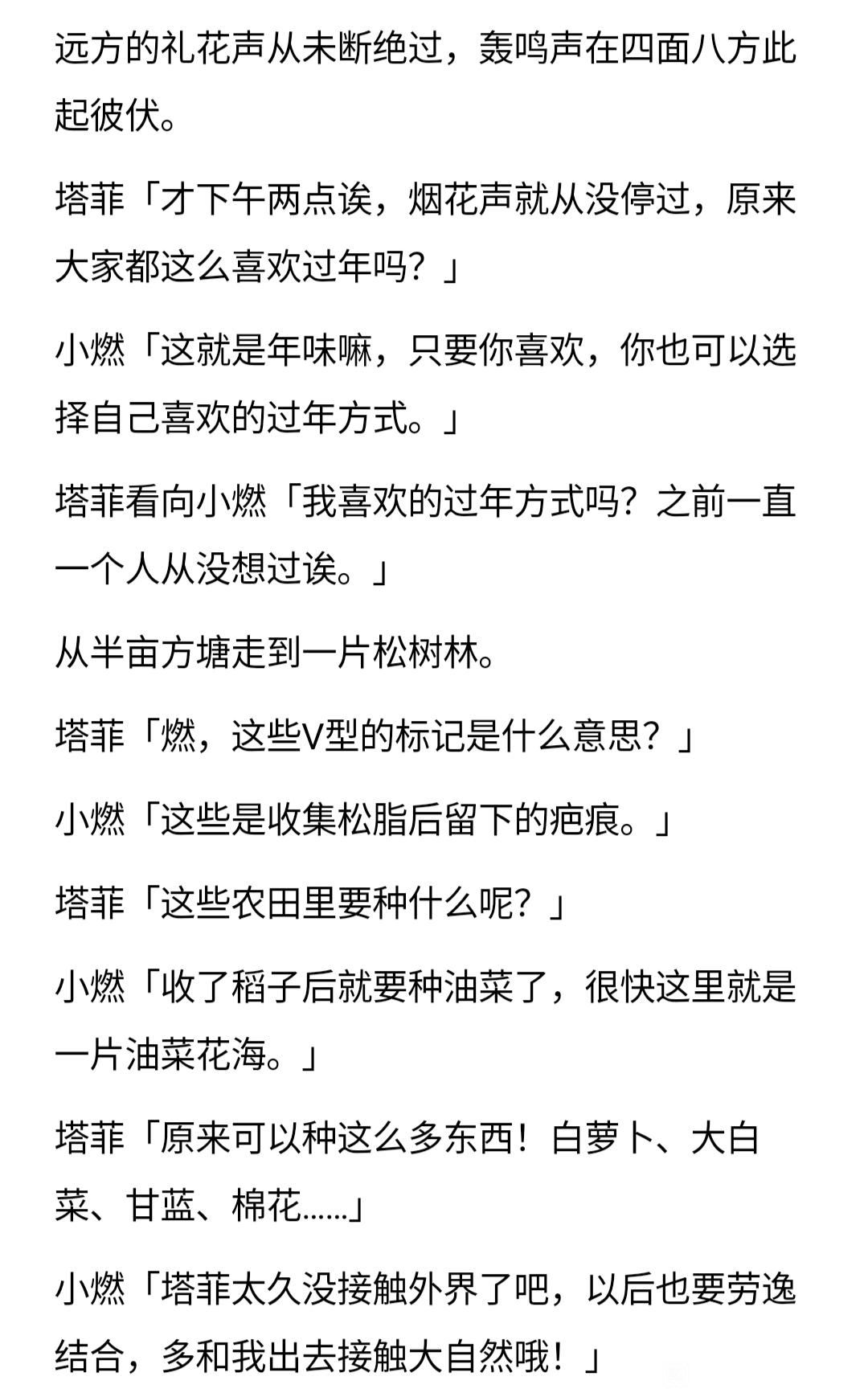 远方的礼花声从未断绝过，轰鸣声在四面八方此起彼伏。

塔菲「才下午两点诶，烟花声就从没停过，原来大家都这么喜欢过年吗？」

小燃「这就是年味嘛，只要你喜欢，你也可以选择自己喜欢的过年方式。」

塔菲看向小燃「我喜欢的过年方式吗？之前一直一个人从没想过诶。」

从半亩方塘走到一片松树林。

塔菲「燃，这些V型的标记是什么意思？」

小燃「这些是收集松脂后留下的疤痕。」

塔菲「这些农田里要种什么呢？」

小燃「收了稻子后就要种油菜了，很快这里就是一片油菜花海。」

塔菲「原来可以种这么多东西！白萝卜、大白菜、甘蓝、棉花……」

小燃「塔菲太久没接触外界了吧，以后也要劳逸结合，多和我出去接触大自然哦！」